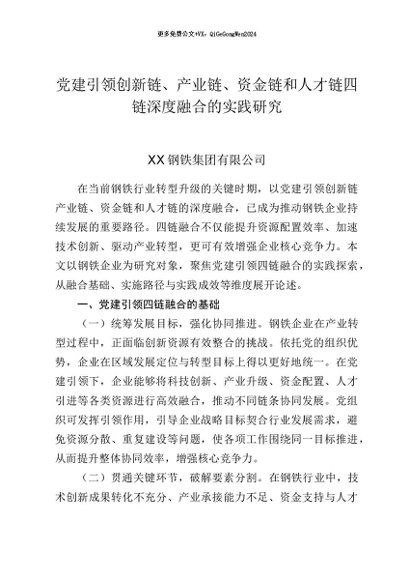 更多免费公文+VX：QiGeGongWen2024

党建引领创新链、产业链、资金链和人才链四链深度融合的实践研究

XX钢铁集团有限公司

在当前钢铁行业转型升级的关键时期，以党建引领创新链产业链、资金链和人才链的深度融合，已成为推动钢铁企业持续发展的重要路径。四链融合不仅能提升资源配置效率、加速技术创新、驱动产业转型，更可有效增强企业核心竞争力。本文以钢铁企业为研究对象，聚焦党建引领四链融合的实践探索，从融合基础、实施路径与实践成效等维度展开论述。

一、党建引领四链融合的基础

（一）统筹发展目标，强化协同推进。钢铁企业在产业转型过程中，正面临创新资源有效整合的挑战。依托党的组织优势，企业在区域发展定位与转型目标上得以更好地统一。在党建引领下，企业能够将科技创新、产业升级、资金配置、人才引进等各类资源进行高效融合，推动不同链条协同发展。党组织可发挥引领作用，引导企业战略目标契合行业发展需求，避免资源分散、重复建设等问题，使各项工作围绕同一目标推进，从而提升整体协同效率，增强核心竞争力。

（二）贯通关键环节，破解要素分割。在钢铁行业中，技术创新成果转化不充分、产业承接能力不足、资金支持与人才